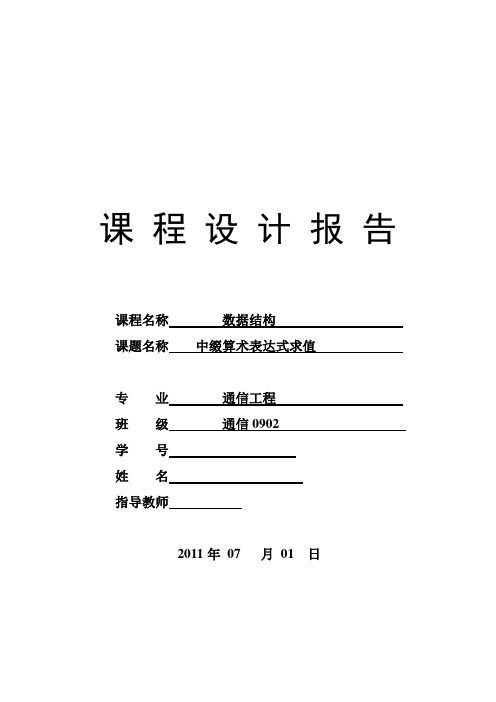 课 程 设 计 报 告

课程名称 数据结构

课题名称 中缀算术表达式求值

专 业 通信工程

班 级 通信 0902

学 号

姓 名

指导教师

2011 年 07 月 01 日